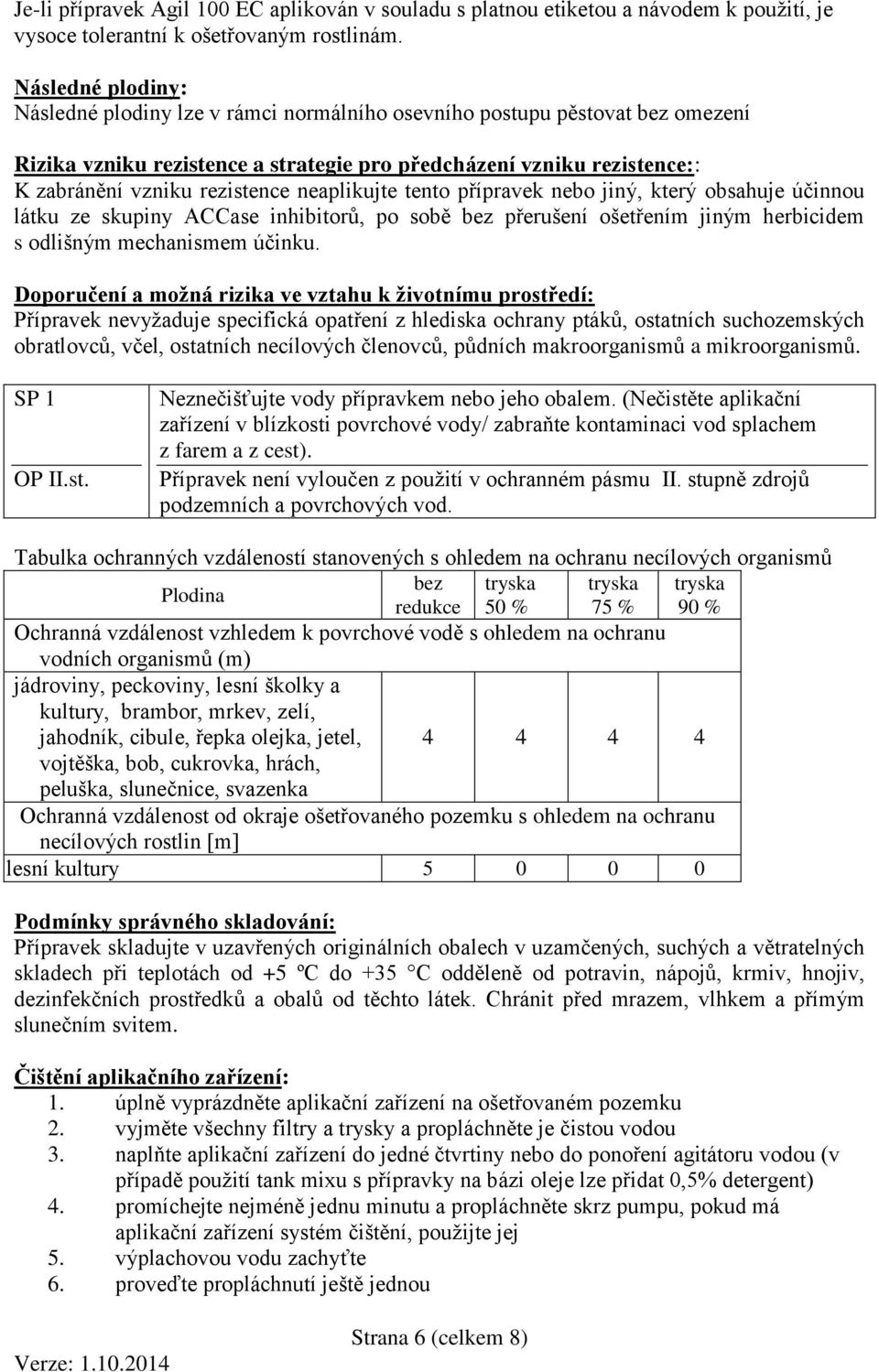 Je-li přípravek Agil 100 EC aplikován v souladu s platnou etiketou a návodem k použití, je vysoce tolerantní k ošetřovaným rostlinám.

Následné plodiny:
Následné plodiny lze v rámci normálního osevního postupu pěstovat bez omezení

Rizika vzniku rezistence a strategie pro předcházení vzniku rezistence::
K zabránění vzniku rezistence neaplikujte tento přípravek nebo jiný, který obsahuje účinnou látku ze skupiny ACCase inhibitorů, po sobě bez přerušení ošetřením jiným herbicidem s odlišným mechanismem účinku.

Doporučení a možná rizika ve vztahu k životnímu prostředí:
Přípravek nevyžaduje specifická opatření z hlediska ochrany ptáků, ostatních suchozemských obratlovců, včel, ostatních necílových členovců, půdních makroorganismů a mikroorganismů.

| SP 1 | Neznečišťujte vody přípravkem nebo jeho obalem. (Nečistěte aplikační zařízení v blízkosti povrchové vody/ zabraňte kontaminaci vod splachem z farem a z cest). |
|---|---|
| OP II.st. | Přípravek není vyloučen z použití v ochranném pásmu II. stupně zdrojů podzemních a povrchových vod. |

Tabulka ochranných vzdáleností stanovených s ohledem na ochranu necílových organismů

| Plodina | bez redukce | tryska 50 % | tryska 75 % | tryska 90 % |
|---|---|---|---|---|
| Ochranná vzdálenost vzhledem k povrchové vodě s ohledem na ochranu vodních organismů (m) | | | | |
| jádroviny, peckoviny, lesní školky a kultury, brambor, mrkev, zelí, jahodník, cibule, řepka olejka, jetel, vojtěška, bob, cukrovka, hrách, peluška, slunečnice, svazenka | 4 | 4 | 4 | 4 |
| Ochranná vzdálenost od okraje ošetřovaného pozemku s ohledem na ochranu necílových rostlin [m] | | | | |
| lesní kultury | 5 | 0 | 0 | 0 |

Podmínky správného skladování:
Přípravek skladujte v uzavřených originálních obalech v uzamčených, suchých a větratelných skladech při teplotách od +5 ºC do +35 °C odděleně od potravin, nápojů, krmiv, hnojiv, dezinfekčních prostředků a obalů od těchto látek. Chránit před mrazem, vlhkem a přímým slunečním svitem.

Čištění aplikačního zařízení:
1. úplně vyprázdněte aplikační zařízení na ošetřovaném pozemku
2. vyjměte všechny filtry a trysky a propláchněte je čistou vodou
3. naplňte aplikační zařízení do jedné čtvrtiny nebo do ponoření agitátoru vodou (v případě použití tank mixu s přípravky na bázi oleje lze přidat 0,5% detergent)
4. promíchejte nejméně jednu minutu a propláchněte skrz pumpu, pokud má aplikační zařízení systém čištění, použijte jej
5. výplachovou vodu zachyťte
6. proveďte propláchnutí ještě jednou

Strana 6 (celkem 8)
Verze: 1.10.2014